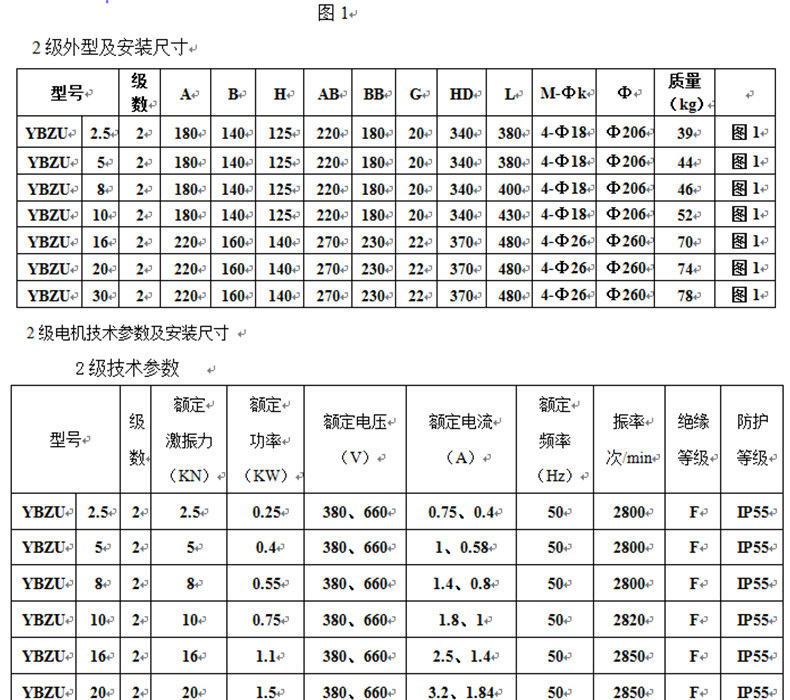 图 1

2 级外型及安装尺寸

| 型号 | | 级数 | A | B | H | AB | BB | G | HD | L | M-Φk | Φ | 质量（kg） | |
|---|---|---|---|---|---|---|---|---|---|---|---|---|---|---|
| YBZU | 2.5 | 2 | 180 | 140 | 125 | 220 | 180 | 20 | 340 | 380 | 4-Φ18 | Φ206 | 39 | 图 1 |
| YBZU | 5 | 2 | 180 | 140 | 125 | 220 | 180 | 20 | 340 | 380 | 4-Φ18 | Φ206 | 44 | 图 1 |
| YBZU | 8 | 2 | 180 | 140 | 125 | 220 | 180 | 20 | 340 | 400 | 4-Φ18 | Φ206 | 46 | 图 1 |
| YBZU | 10 | 2 | 180 | 140 | 125 | 220 | 180 | 20 | 340 | 430 | 4-Φ18 | Φ206 | 52 | 图 1 |
| YBZU | 16 | 2 | 220 | 160 | 140 | 270 | 230 | 22 | 370 | 480 | 4-Φ26 | Φ260 | 70 | 图 1 |
| YBZU | 20 | 2 | 220 | 160 | 140 | 270 | 230 | 22 | 370 | 480 | 4-Φ26 | Φ260 | 74 | 图 1 |
| YBZU | 30 | 2 | 220 | 160 | 140 | 270 | 230 | 22 | 370 | 480 | 4-Φ26 | Φ260 | 78 | 图 1 |

2 级电机技术参数及安装尺寸

2 级技术参数

| 型号 | | 级数 | 额定激振力（KN） | 额定功率（KW） | 额定电压（V） | 额定电流（A） | 额定频率（Hz） | 振率次/min | 绝缘等级 | 防护等级 |
|---|---|---|---|---|---|---|---|---|---|---|
| YBZU | 2.5 | 2 | 2.5 | 0.25 | 380、660 | 0.75、0.4 | 50 | 2800 | F | IP55 |
| YBZU | 5 | 2 | 5 | 0.4 | 380、660 | 1、0.58 | 50 | 2800 | F | IP55 |
| YBZU | 8 | 2 | 8 | 0.55 | 380、660 | 1.4、0.8 | 50 | 2800 | F | IP55 |
| YBZU | 10 | 2 | 10 | 0.75 | 380、660 | 1.8、1 | 50 | 2820 | F | IP55 |
| YBZU | 16 | 2 | 16 | 1.1 | 380、660 | 2.5、1.4 | 50 | 2850 | F | IP55 |
| YBZU | 20 | 2 | 20 | 1.5 | 380、660 | 3.2、1.84 | 50 | 2850 | F | IP55 |